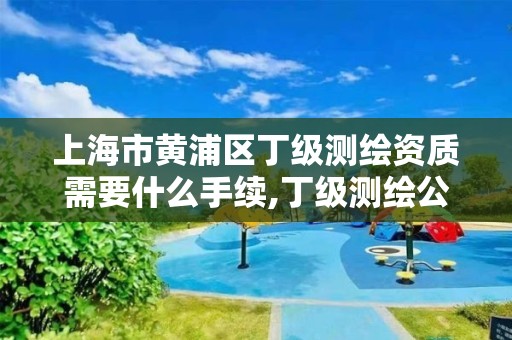 上海市黄浦区丁级测绘资质需要什么手续,丁级测绘公